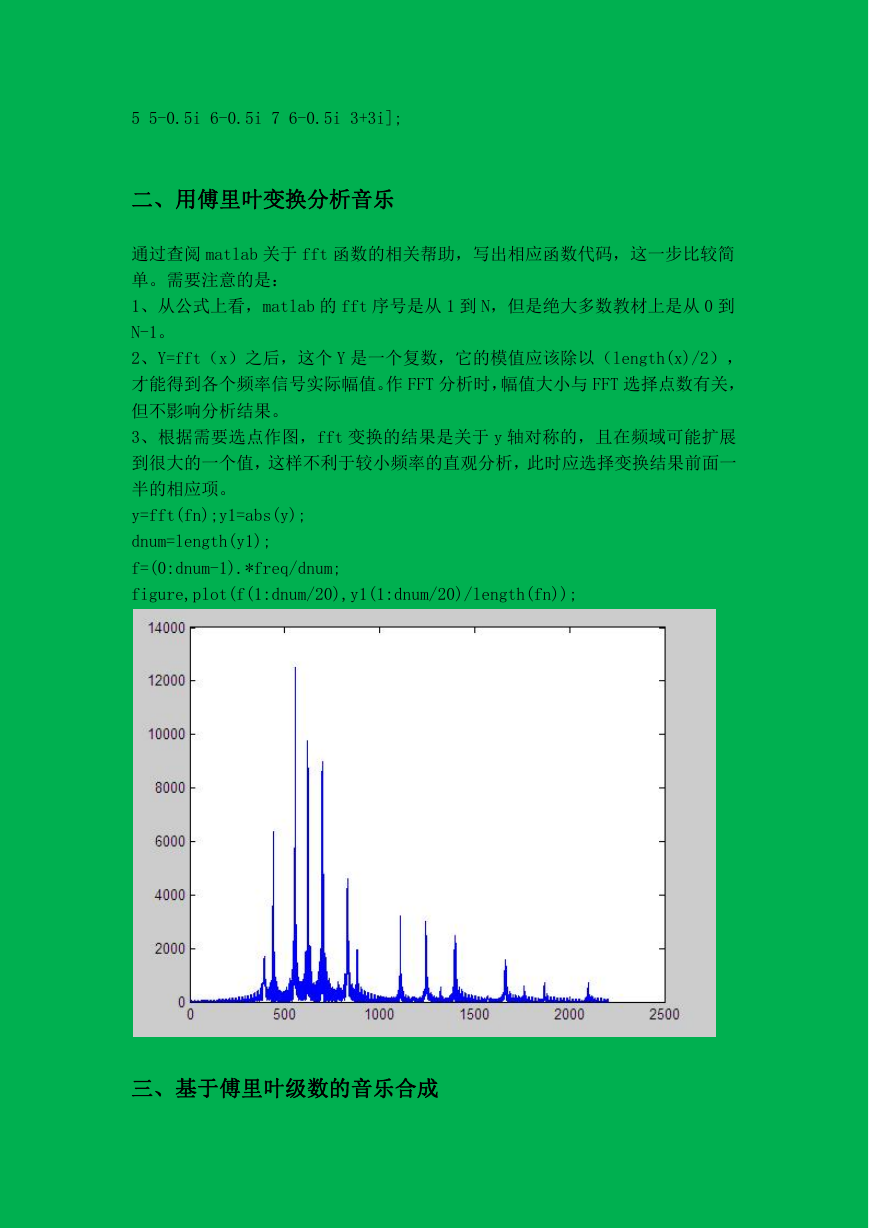 5 5-0.5i 6-0.5i 7 6-0.5i 3+3i];

二、用傅里叶变换分析音乐

通过查阅 matlab 关于 fft 函数的相关帮助，写出相应函数代码，这一步比较简单。需要注意的是：
1、从公式上看，matlab 的 fft 序号是从 1 到 N，但是绝大多数教材上是从 0 到 N-1。
2、Y=fft（x）之后，这个 Y 是一个复数，它的模值应该除以（length(x)/2），才能得到各个频率信号实际幅值。作 FFT 分析时，幅值大小与 FFT 选择点数有关，但不影响分析结果。
3、根据需要选点作图，fft 变换的结果是关于 y 轴对称的，且在频域可能扩展到很大的一个值，这样不利于较小频率的直观分析，此时应选择变换结果前面一半的相应项。
y=fft(fn);y1=abs(y);
dnum=length(y1);
f=(0:dnum-1).*freq/dnum;
figure,plot(f(1:dnum/20),y1(1:dnum/20)/length(fn));

14000
12000
10000
8000
6000
4000
2000
0
0 500 1000 1500 2000 2500

三、基于傅里叶级数的音乐合成